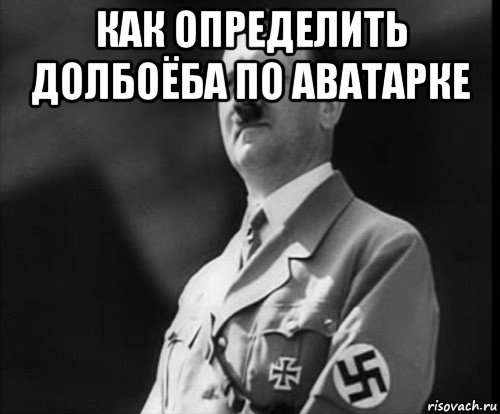 КАК ОПРЕДЕЛИТЬ ДОЛБОЁБА ПО АВАТАРКЕ

risovach.ru